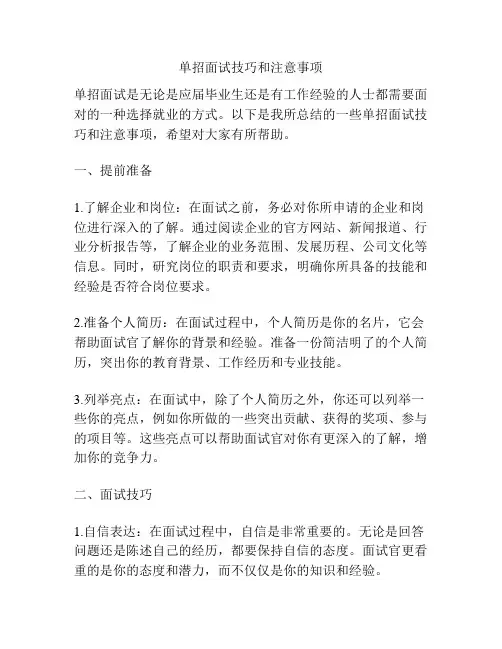 单招面试技巧和注意事项

单招面试是无论是应届毕业生还是有工作经验的人士都需要面对的一种选择就业的方式。以下是我所总结的一些单招面试技巧和注意事项，希望对大家有所帮助。

一、提前准备

1.了解企业和岗位：在面试之前，务必对你所申请的企业和岗位进行深入的了解。通过阅读企业的官方网站、新闻报道、行业分析报告等，了解企业的业务范围、发展历程、公司文化等信息。同时，研究岗位的职责和要求，明确你所具备的技能和经验是否符合岗位要求。

2.准备个人简历：在面试过程中，个人简历是你的名片，它会帮助面试官了解你的背景和经验。准备一份简洁明了的个人简历，突出你的教育背景、工作经历和专业技能。

3.列举亮点：在面试中，除了个人简历之外，你还可以列举一些你的亮点，例如你所做的一些突出贡献、获得的奖项、参与的项目等。这些亮点可以帮助面试官对你有更深入的了解，增加你的竞争力。

二、面试技巧

1.自信表达：在面试过程中，自信是非常重要的。无论是回答问题还是陈述自己的经历，都要保持自信的态度。面试官更看重的是你的态度和潜力，而不仅仅是你的知识和经验。